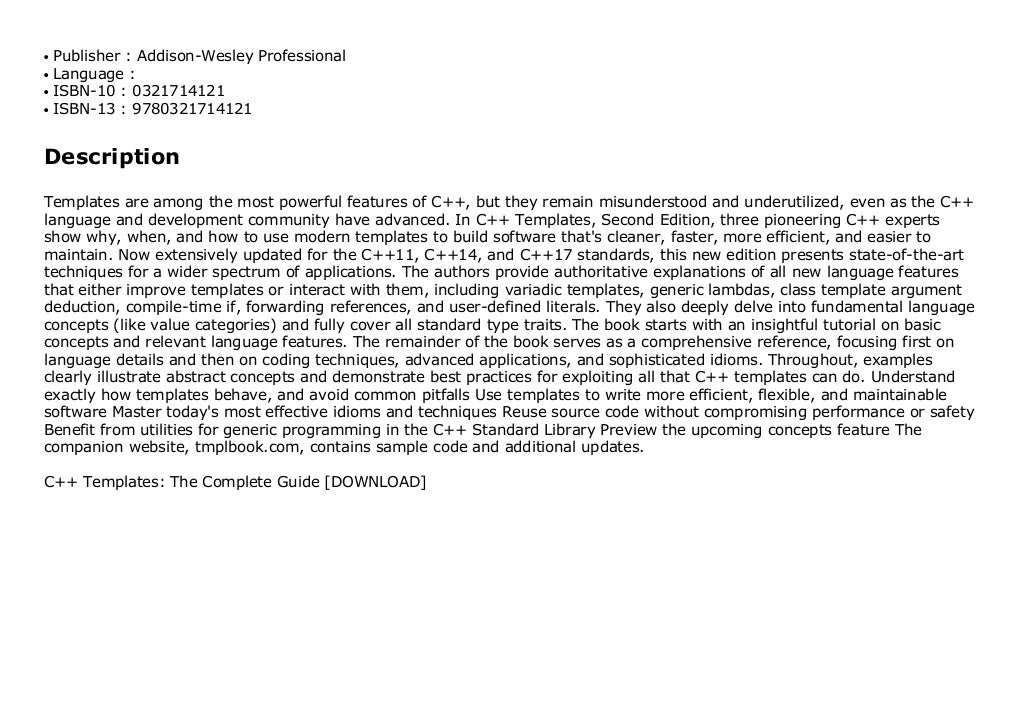 • Publisher : Addison-Wesley Professional
• Language :
• ISBN-10 : 0321714121
• ISBN-13 : 9780321714121

Description

Templates are among the most powerful features of C++, but they remain misunderstood and underutilized, even as the C++ language and development community have advanced. In C++ Templates, Second Edition, three pioneering C++ experts show why, when, and how to use modern templates to build software that's cleaner, faster, more efficient, and easier to maintain. Now extensively updated for the C++11, C++14, and C++17 standards, this new edition presents state-of-the-art techniques for a wider spectrum of applications. The authors provide authoritative explanations of all new language features that either improve templates or interact with them, including variadic templates, generic lambdas, class template argument deduction, compile-time if, forwarding references, and user-defined literals. They also deeply delve into fundamental language concepts (like value categories) and fully cover all standard type traits. The book starts with an insightful tutorial on basic concepts and relevant language features. The remainder of the book serves as a comprehensive reference, focusing first on language details and then on coding techniques, advanced applications, and sophisticated idioms. Throughout, examples clearly illustrate abstract concepts and demonstrate best practices for exploiting all that C++ templates can do. Understand exactly how templates behave, and avoid common pitfalls Use templates to write more efficient, flexible, and maintainable software Master today's most effective idioms and techniques Reuse source code without compromising performance or safety Benefit from utilities for generic programming in the C++ Standard Library Preview the upcoming concepts feature The companion website, tmplbook.com, contains sample code and additional updates.

C++ Templates: The Complete Guide [DOWNLOAD]